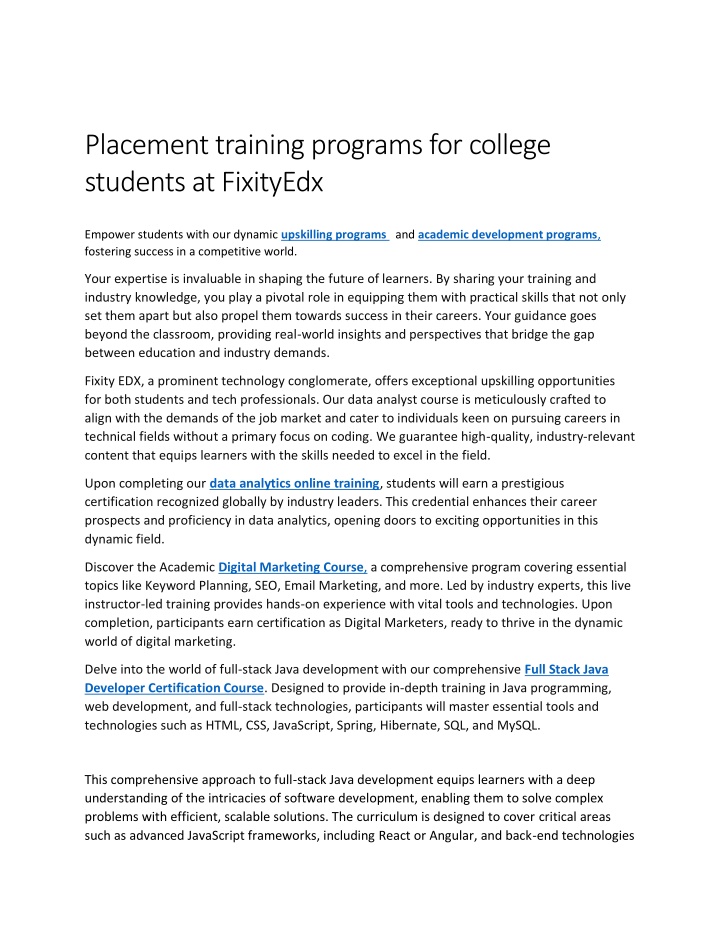 Placement training programs for college students at FixityEdx

Empower students with our dynamic upskilling programs and academic development programs, fostering success in a competitive world.

Your expertise is invaluable in shaping the future of learners. By sharing your training and industry knowledge, you play a pivotal role in equipping them with practical skills that not only set them apart but also propel them towards success in their careers. Your guidance goes beyond the classroom, providing real-world insights and perspectives that bridge the gap between education and industry demands.

Fixity EDX, a prominent technology conglomerate, offers exceptional upskilling opportunities for both students and tech professionals. Our data analyst course is meticulously crafted to align with the demands of the job market and cater to individuals keen on pursuing careers in technical fields without a primary focus on coding. We guarantee high-quality, industry-relevant content that equips learners with the skills needed to excel in the field.

Upon completing our data analytics online training, students will earn a prestigious certification recognized globally by industry leaders. This credential enhances their career prospects and proficiency in data analytics, opening doors to exciting opportunities in this dynamic field.

Discover the Academic Digital Marketing Course, a comprehensive program covering essential topics like Keyword Planning, SEO, Email Marketing, and more. Led by industry experts, this live instructor-led training provides hands-on experience with vital tools and technologies. Upon completion, participants earn certification as Digital Marketers, ready to thrive in the dynamic world of digital marketing.

Delve into the world of full-stack Java development with our comprehensive Full Stack Java Developer Certification Course. Designed to provide in-depth training in Java programming, web development, and full-stack technologies, participants will master essential tools and technologies such as HTML, CSS, JavaScript, Spring, Hibernate, SQL, and MySQL.

This comprehensive approach to full-stack Java development equips learners with a deep understanding of the intricacies of software development, enabling them to solve complex problems with efficient, scalable solutions. The curriculum is designed to cover critical areas such as advanced JavaScript frameworks, including React or Angular, and back-end technologies